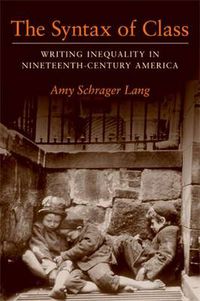 The Syntax of Class

WRITING INEQUALITY IN NINETEENTH-CENTURY AMERICA

Amy Schrager Lang